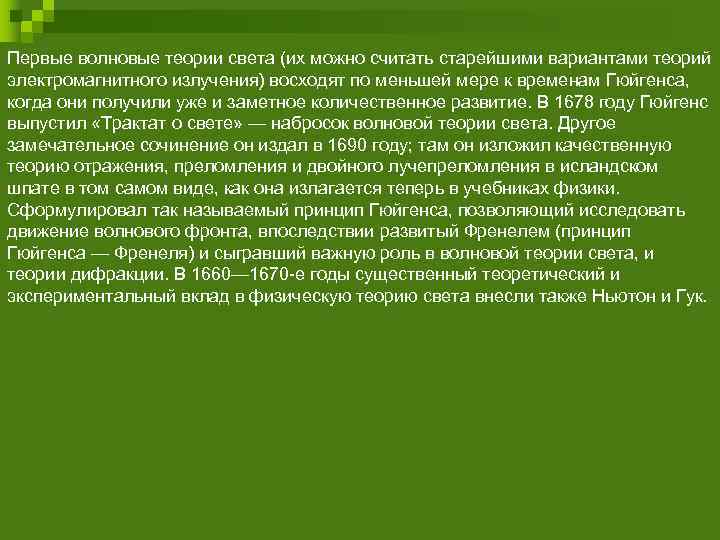 Первые волновые теории света (их можно считать старейшими вариантами теорий электромагнитного излучения) восходят по меньшей мере к временам Гюйгенса, когда они получили уже и заметное количественное развитие. В 1678 году Гюйгенс выпустил «Трактат о свете» — набросок волновой теории света. Другое замечательное сочинение он издал в 1690 году; там он изложил качественную теорию отражения, преломления и двойного лучепреломления в исландском шпате в том самом виде, как она излагается теперь в учебниках физики. Сформулировал так называемый принцип Гюйгенса, позволяющий исследовать движение волнового фронта, впоследствии развитый Френелем (принцип Гюйгенса — Френеля) и сыгравший важную роль в волновой теории света, и теории дифракции. В 1660—1670-е годы существенный теоретический и экспериментальный вклад в физическую теорию света внесли также Ньютон и Гук.